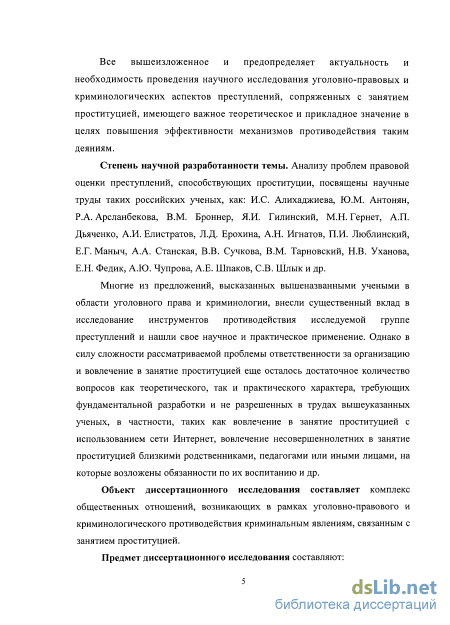 Все вышеизложенное и предопределяет актуальность и необходимость проведения научного исследования уголовно-правовых и криминологических аспектов преступлений, сопряженных с занятием проституцией, имеющего важное теоретическое и прикладное значение в целях повышения эффективности механизмов противодействия таким деяниям.

**Степень научной разработанности темы.** Анализу проблем правовой оценки преступлений, способствующих проституции, посвящены научные труды таких российских ученых, как: И.С. Алихаджиева, Ю.М. Антонян, Р.А. Арсланбекова, В.М. Броннер, Я.И. Гилинский, М.Н. Гернет, А.П. Дьяченко, А.И. Елистратов, Л.Д. Ерохина, А.Н. Игнатов, П.И. Люблинский, Е.Г. Маныч, А.А. Станская, В.В. Сучкова, В.М. Тарновский, Н.В. Уханова, Е.Н. Федик, А.Ю. Чупрова, А.Е. Шпаков, С.В. Шлык и др.

Многие из предложений, высказанных вышеназванными учеными в области уголовного права и криминологии, внесли существенный вклад в исследование инструментов противодействия исследуемой группе преступлений и нашли свое научное и практическое применение. Однако в силу сложности рассматриваемой проблемы ответственности за организацию и вовлечение в занятие проституцией еще осталось достаточное количество вопросов как теоретического, так и практического характера, требующих фундаментальной разработки и не разрешенных в трудах вышеуказанных ученых, в частности, таких как вовлечение в занятие проституцией с использованием сети Интернет, вовлечение несовершеннолетних в занятие проституцией близкими родственниками, педагогами или иными лицами, на которые возложены обязанности по их воспитанию и др.

**Объект диссертационного исследования составляет** комплекс общественных отношений, возникающих в рамках уголовно-правового и криминологического противодействия криминальным явлениям, связанным с занятием проституцией.

**Предмет диссертационного исследования** составляют:

5

dsLib.net
библиотека диссертаций